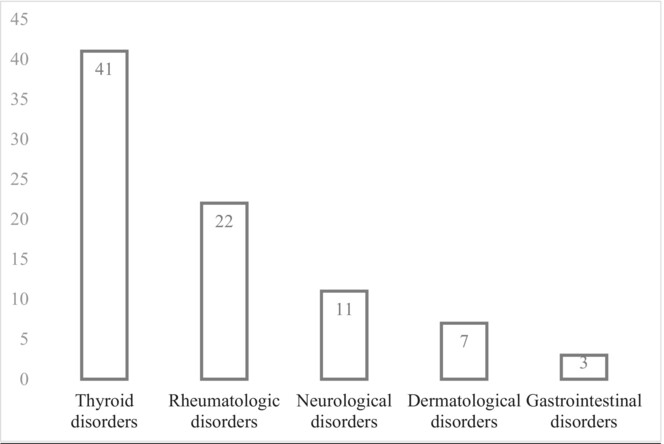 45
40
35
30
25
20
15
10
5
0

41
22
11
7
3

Thyroid disorders
Rheumatologic disorders
Neurological disorders
Dermatological disorders
Gastrointestinal disorders